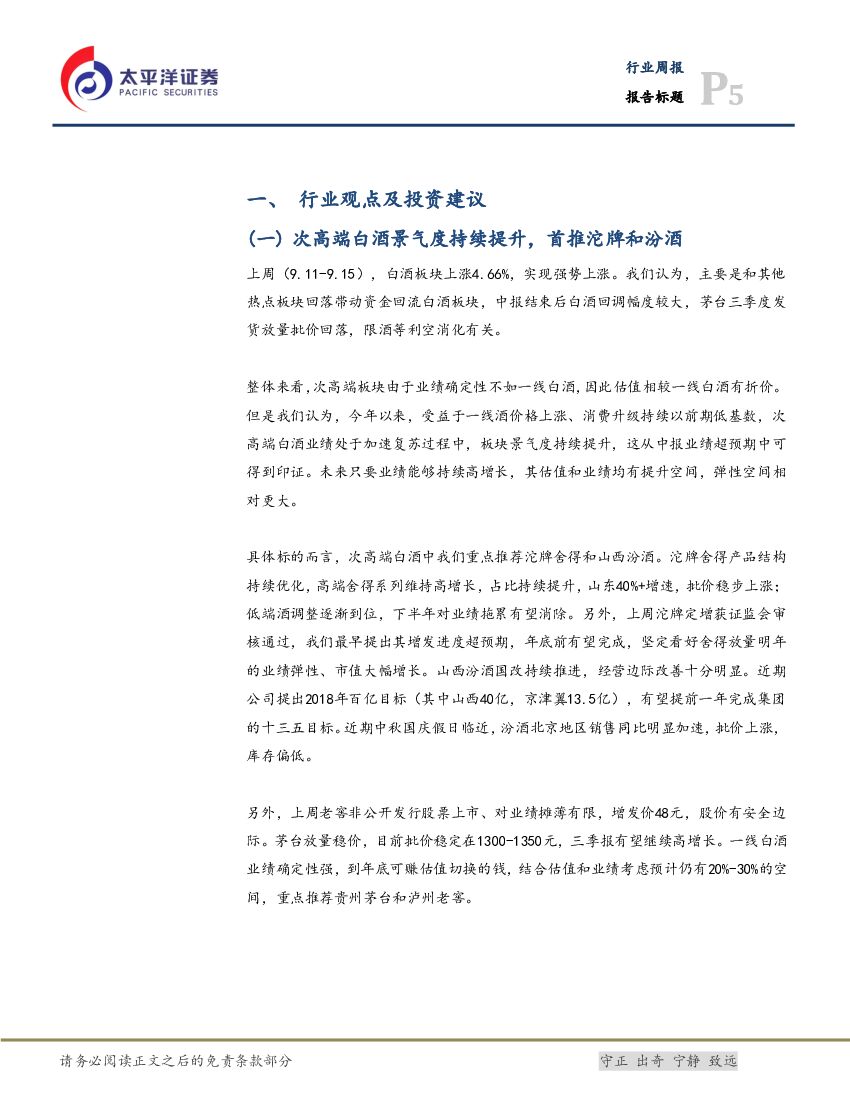 太平洋证券
PACIFIC SECURITIES

行业周报
报告标题 P5

一、 行业观点及投资建议

(一) 次高端白酒景气度持续提升，首推沱牌和汾酒

上周（9.11-9.15），白酒板块上涨4.66%，实现强势上涨。我们认为，主要是和其他热点板块回落带动资金回流白酒板块，中报结束后白酒回调幅度较大，茅台三季度发货放量批价回落，限酒等利空消化有关。

整体来看，次高端板块由于业绩确定性不如一线白酒，因此估值相较一线白酒有折价。但是我们认为，今年以来，受益于一线酒价格上涨、消费升级持续以前期低基数，次高端白酒业绩处于加速复苏过程中，板块景气度持续提升，这从中报业绩超预期中可得到印证。未来只要业绩能够持续高增长，其估值和业绩均有提升空间，弹性空间相对更大。

具体标的而言，次高端白酒中我们重点推荐沱牌舍得和山西汾酒。沱牌舍得产品结构持续优化，高端舍得系列维持高增长，占比持续提升，山东40%+增速，批价稳步上涨；低端酒调整逐渐到位，下半年对业绩拖累有望消除。另外，上周沱牌定增获证监会审核通过，我们最早提出其增发进度超预期，年底前有望完成，坚定看好舍得放量明年的业绩弹性、市值大幅增长。山西汾酒国改持续推进，经营边际改善十分明显。近期公司提出2018年百亿目标（其中山西40亿，京津冀13.5亿），有望提前一年完成集团的十三五目标。近期中秋国庆假日临近，汾酒北京地区销售同比明显加速，批价上涨，库存偏低。

另外，上周老窖非公开发行股票上市、对业绩摊薄有限，增发价48元，股价有安全边际。茅台放量稳价，目前批价稳定在1300-1350元，三季报有望继续高增长。一线白酒业绩确定性强，到年底可赚估值切换的钱，结合估值和业绩考虑预计仍有20%-30%的空间，重点推荐贵州茅台和泸州老窖。

请务必阅读正文之后的免责条款部分

守正 出奇 宁静 致远